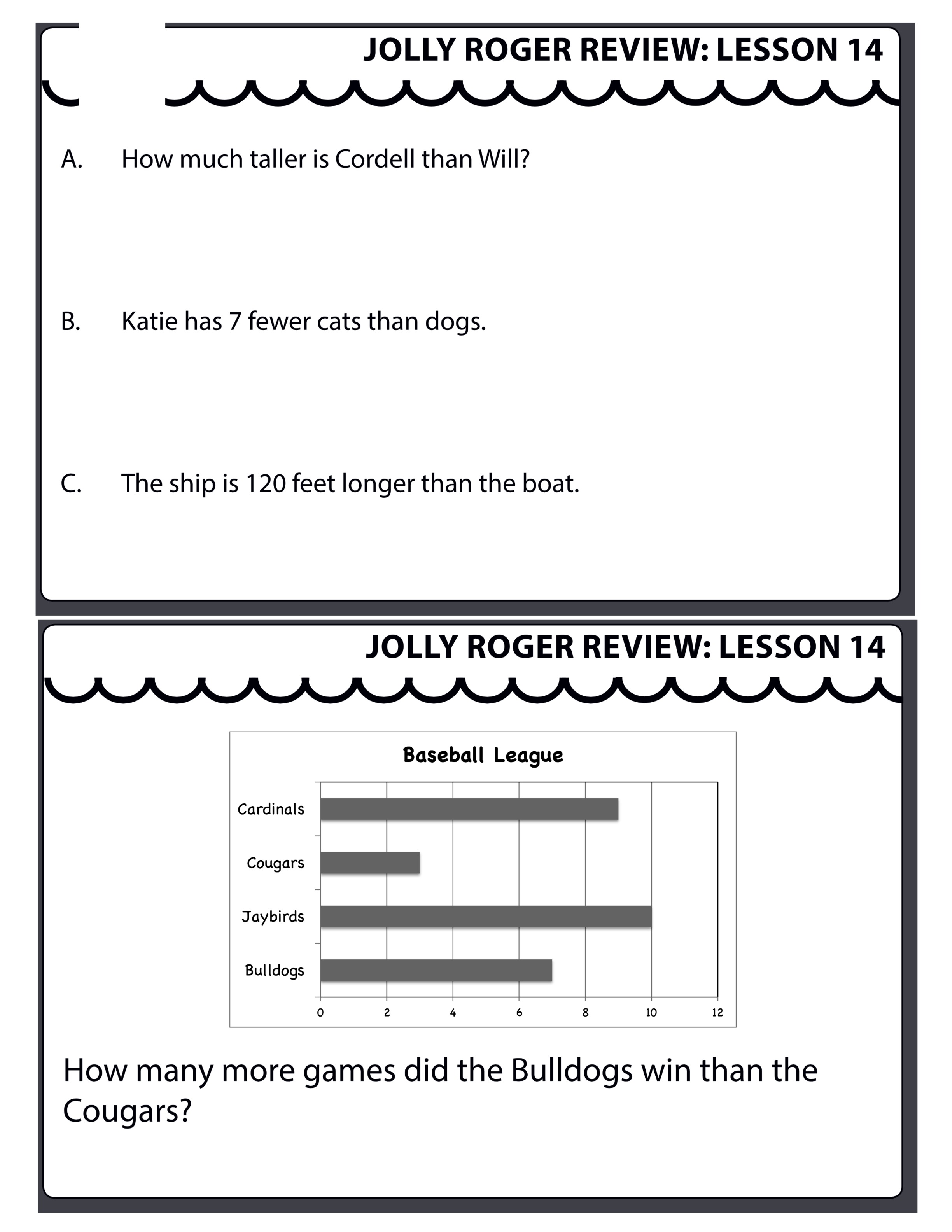 JOLLY ROGER REVIEW: LESSON 14

A. How much taller is Cordell than Will?

B. Katie has 7 fewer cats than dogs.

C. The ship is 120 feet longer than the boat.

JOLLY ROGER REVIEW: LESSON 14

Baseball League

Cardinals
Cougars
Jaybirds
Bulldogs

0 2 4 6 8 10 12

How many more games did the Bulldogs win than the Cougars?